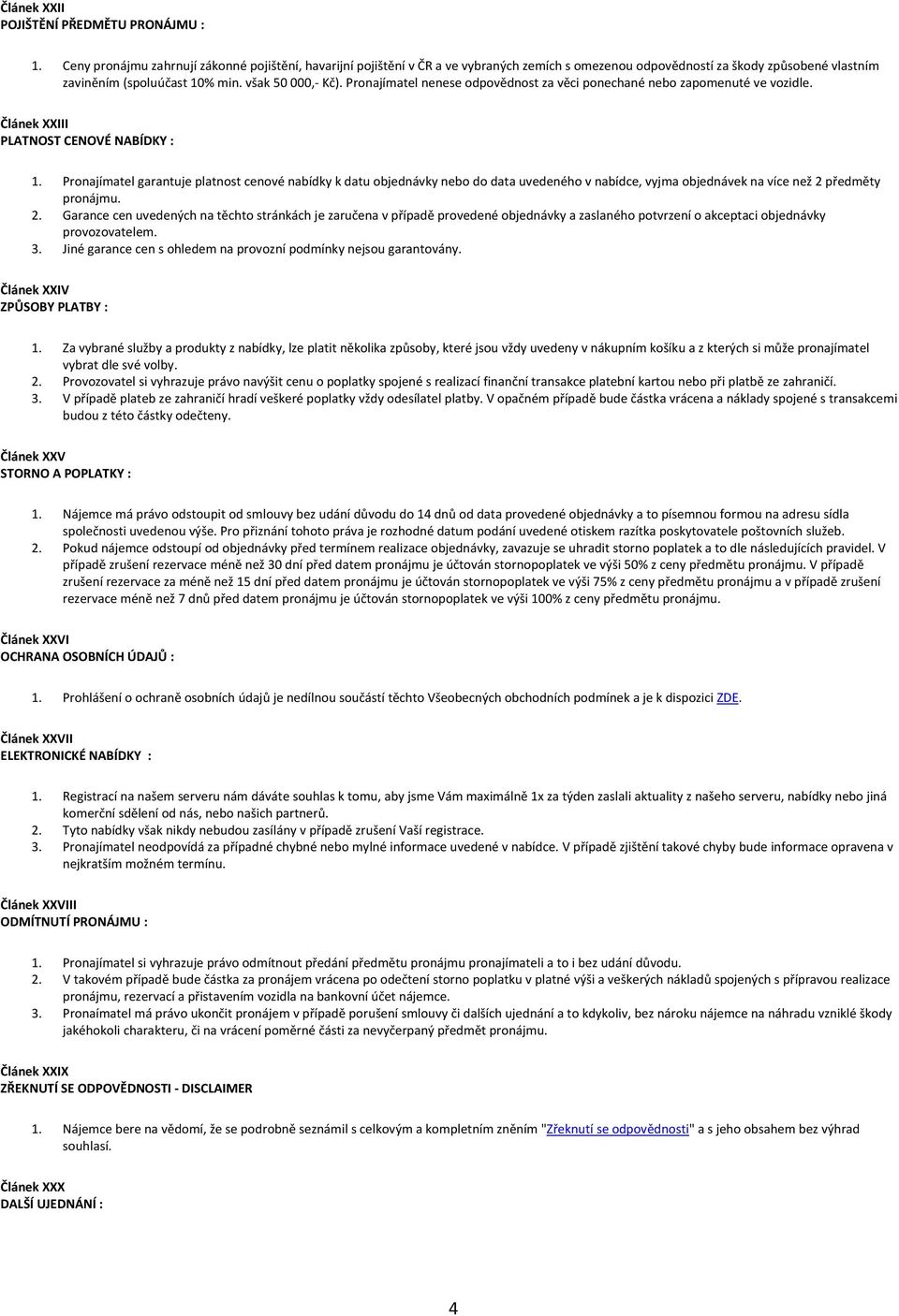 Článek XXII
POJIŠTĚNÍ PŘEDMĚTU PRONÁJMU :

1. Ceny pronájmu zahrnují zákonné pojištění, havarijní pojištění v ČR a ve vybraných zemích s omezenou odpovědností za škody způsobené vlastním zaviněním (spoluúčast 10% min. však 50 000,- Kč). Pronajímatel nenese odpovědnost za věci ponechané nebo zapomenuté ve vozidle.

Článek XXIII
PLATNOST CENOVÉ NABÍDKY :

1. Pronajímatel garantuje platnost cenové nabídky k datu objednávky nebo do data uvedeného v nabídce, vyjma objednávek na více než 2 předměty pronájmu.
2. Garance cen uvedených na těchto stránkách je zaručena v případě provedené objednávky a zaslaného potvrzení o akceptaci objednávky provozovatelem.
3. Jiné garance cen s ohledem na provozní podmínky nejsou garantovány.

Článek XXIV
ZPŮSOBY PLATBY :

1. Za vybrané služby a produkty z nabídky, lze platit několika způsoby, které jsou vždy uvedeny v nákupním košíku a z kterých si může pronajímatel vybrat dle své volby.
2. Provozovatel si vyhrazuje právo navýšit cenu o poplatky spojené s realizací finanční transakce platební kartou nebo při platbě ze zahraničí.
3. V případě plateb ze zahraničí hradí veškeré poplatky vždy odesílatel platby. V opačném případě bude částka vrácena a náklady spojené s transakcemi budou z této částky odečteny.

Článek XXV
STORNO A POPLATKY :

1. Nájemce má právo odstoupit od smlouvy bez udání důvodu do 14 dnů od data provedené objednávky a to písemnou formou na adresu sídla společnosti uvedenou výše. Pro přiznání tohoto práva je rozhodné datum podání uvedené otiskem razítka poskytovatele poštovních služeb.
2. Pokud nájemce odstoupí od objednávky před termínem realizace objednávky, zavazuje se uhradit storno poplatek a to dle následujících pravidel. V případě zrušení rezervace méně než 30 dní před datem pronájmu je účtován stornopoplatek ve výši 50% z ceny předmětu pronájmu. V případě zrušení rezervace za méně než 15 dní před datem pronájmu je účtován stornopoplatek ve výši 75% z ceny předmětu pronájmu a v případě zrušení rezervace méně než 7 dnů před datem pronájmu je účtován stornopoplatek ve výši 100% z ceny předmětu pronájmu.

Článek XXVI
OCHRANA OSOBNÍCH ÚDAJŮ :

1. Prohlášení o ochraně osobních údajů je nedílnou součástí těchto Všeobecných obchodních podmínek a je k dispozici ZDE.

Článek XXVII
ELEKTRONICKÉ NABÍDKY :

1. Registrací na našem serveru nám dáváte souhlas k tomu, aby jsme Vám maximálně 1x za týden zaslali aktuality z našeho serveru, nabídky nebo jiná komerční sdělení od nás, nebo našich partnerů.
2. Tyto nabídky však nikdy nebudou zasílány v případě zrušení Vaší registrace.
3. Pronajímatel neodpovídá za případné chybné nebo mylné informace uvedené v nabídce. V případě zjištění takové chyby bude informace opravena v nejkratším možném termínu.

Článek XXVIII
ODMÍTNUTÍ PRONÁJMU :

1. Pronajímatel si vyhrazuje právo odmítnout předání předmětu pronájmu pronajímateli a to i bez udání důvodu.
2. V takovém případě bude částka za pronájem vrácena po odečtení storno poplatku v platné výši a veškerých nákladů spojených s přípravou realizace pronájmu, rezervací a přistavením vozidla na bankovní účet nájemce.
3. Pronaímatel má právo ukončit pronájem v případě porušení smlouvy či dalších ujednání a to kdykoliv, bez nároku nájemce na náhradu vzniklé škody jakéhokoli charakteru, či na vrácení poměrné části za nevyčerpaný předmět pronájmu.

Článek XXIX
ZŘEKNUTÍ SE ODPOVĚDNOSTI - DISCLAIMER

1. Nájemce bere na vědomí, že se podrobně seznámil s celkovým a kompletním zněním "Zřeknutí se odpovědnosti" a s jeho obsahem bez výhrad souhlasí.

Článek XXX
DALŠÍ UJEDNÁNÍ :

4